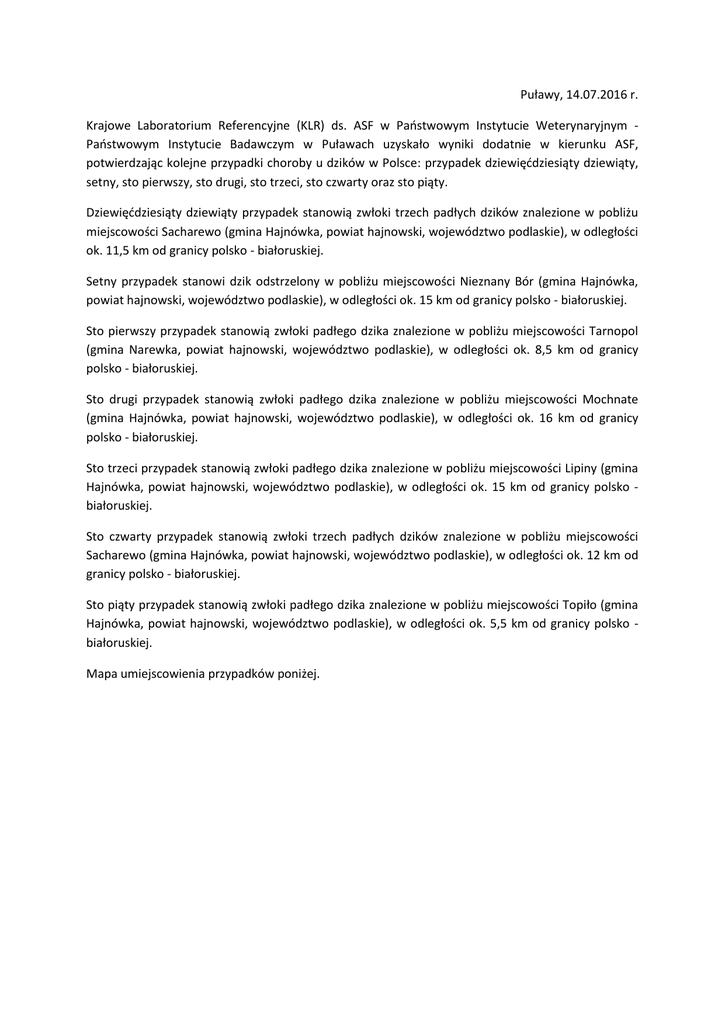 Puławy, 14.07.2016 r.

Krajowe Laboratorium Referencyjne (KLR) ds. ASF w Państwowym Instytucie Weterynaryjnym - Państwowym Instytucie Badawczym w Puławach uzyskało wyniki dodatnie w kierunku ASF, potwierdzając kolejne przypadki choroby u dzików w Polsce: przypadek dziewięćdziesiąty dziewiąty, setny, sto pierwszy, sto drugi, sto trzeci, sto czwarty oraz sto piąty.

Dziewięćdziesiąty dziewiąty przypadek stanowią zwłoki trzech padłych dzików znalezione w pobliżu miejscowości Sacharewo (gmina Hajnówka, powiat hajnowski, województwo podlaskie), w odległości ok. 11,5 km od granicy polsko - białoruskiej.

Setny przypadek stanowi dzik odstrzelony w pobliżu miejscowości Nieznany Bór (gmina Hajnówka, powiat hajnowski, województwo podlaskie), w odległości ok. 15 km od granicy polsko - białoruskiej.

Sto pierwszy przypadek stanowią zwłoki padłego dzika znalezione w pobliżu miejscowości Tarnopol (gmina Narewka, powiat hajnowski, województwo podlaskie), w odległości ok. 8,5 km od granicy polsko - białoruskiej.

Sto drugi przypadek stanowią zwłoki padłego dzika znalezione w pobliżu miejscowości Mochnate (gmina Hajnówka, powiat hajnowski, województwo podlaskie), w odległości ok. 16 km od granicy polsko - białoruskiej.

Sto trzeci przypadek stanowią zwłoki padłego dzika znalezione w pobliżu miejscowości Lipiny (gmina Hajnówka, powiat hajnowski, województwo podlaskie), w odległości ok. 15 km od granicy polsko - białoruskiej.

Sto czwarty przypadek stanowią zwłoki trzech padłych dzików znalezione w pobliżu miejscowości Sacharewo (gmina Hajnówka, powiat hajnowski, województwo podlaskie), w odległości ok. 12 km od granicy polsko - białoruskiej.

Sto piąty przypadek stanowią zwłoki padłego dzika znalezione w pobliżu miejscowości Topiło (gmina Hajnówka, powiat hajnowski, województwo podlaskie), w odległości ok. 5,5 km od granicy polsko - białoruskiej.

Mapa umiejscowienia przypadków poniżej.